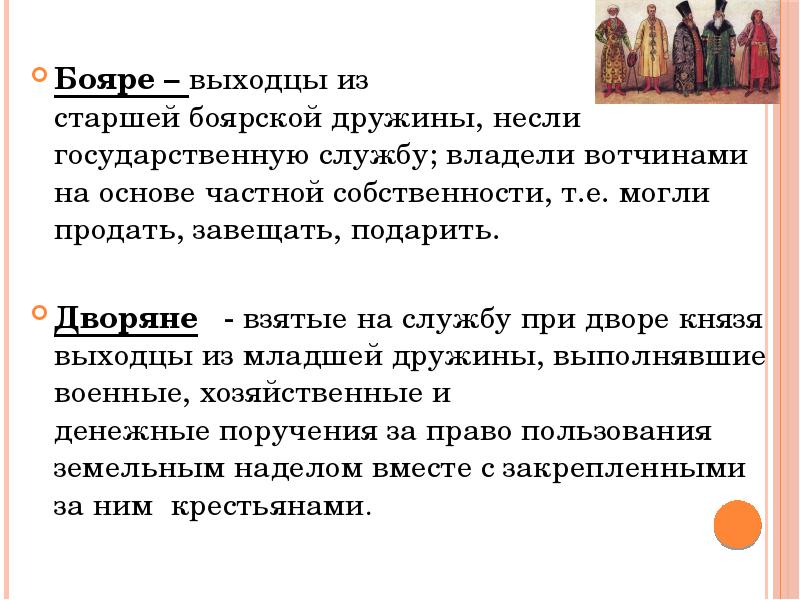 Бояре – выходцы из старшей боярской дружины, несли государственную службу; владели вотчинами на основе частной собственности, т.е. могли продать, завещать, подарить.

Дворяне - взятые на службу при дворе князя выходцы из младшей дружины, выполнявшие военные, хозяйственные и денежные поручения за право пользования земельным наделом вместе с закрепленными за ним крестьянами.